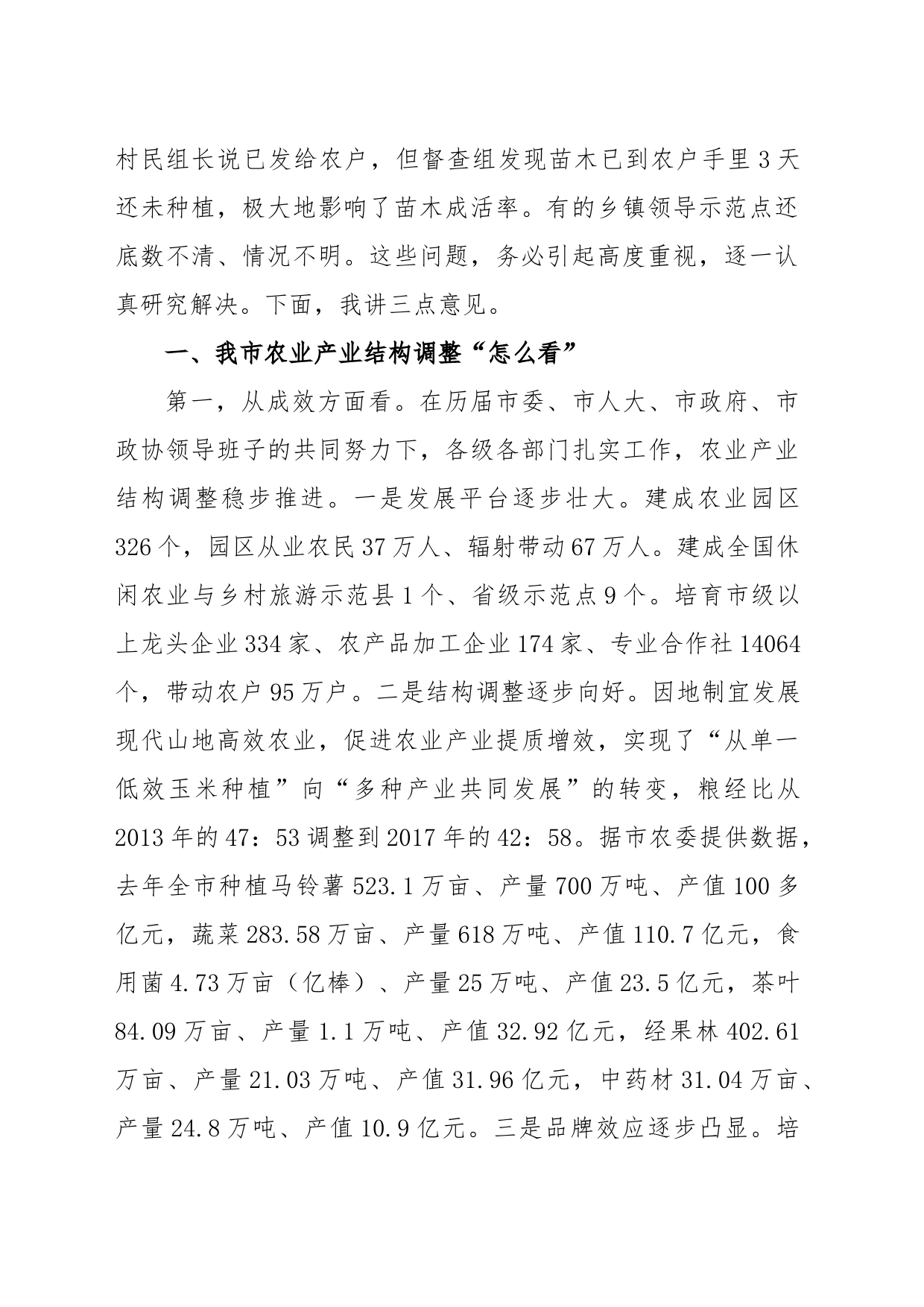 村民组长说已发给农户，但督查组发现苗木已到农户手里3天还未种植，极大地影响了苗木成活率。有的乡镇领导示范点还底数不清、情况不明。这些问题，务必引起高度重视，逐一认真研究解决。下面，我讲三点意见。

一、我市农业产业结构调整“怎么看”

第一，从成效方面看。在历届市委、市人大、市政府、市政协领导班子的共同努力下，各级各部门扎实工作，农业产业结构调整稳步推进。一是发展平台逐步壮大。建成农业园区326个，园区从业农民37万人、辐射带动67万人。建成全国休闲农业与乡村旅游示范县1个、省级示范点9个。培育市级以上龙头企业334家、农产品加工企业174家、专业合作社14064个，带动农户95万户。二是结构调整逐步向好。因地制宜发展现代山地高效农业，促进农业产业提质增效，实现了“从单一低效玉米种植”向“多种产业共同发展”的转变，粮经比从2013年的47：53调整到2017年的42：58。据市农委提供数据，去年全市种植马铃薯523.1万亩、产量700万吨、产值100多亿元，蔬菜283.58万亩、产量618万吨、产值110.7亿元，食用菌4.73万亩（亿棒）、产量25万吨、产值23.5亿元，茶叶84.09万亩、产量1.1万吨、产值32.92亿元，经果林402.61万亩、产量21.03万吨、产值31.96亿元，中药材31.04万亩、产量24.8万吨、产值10.9亿元。三是品牌效应逐步凸显。培